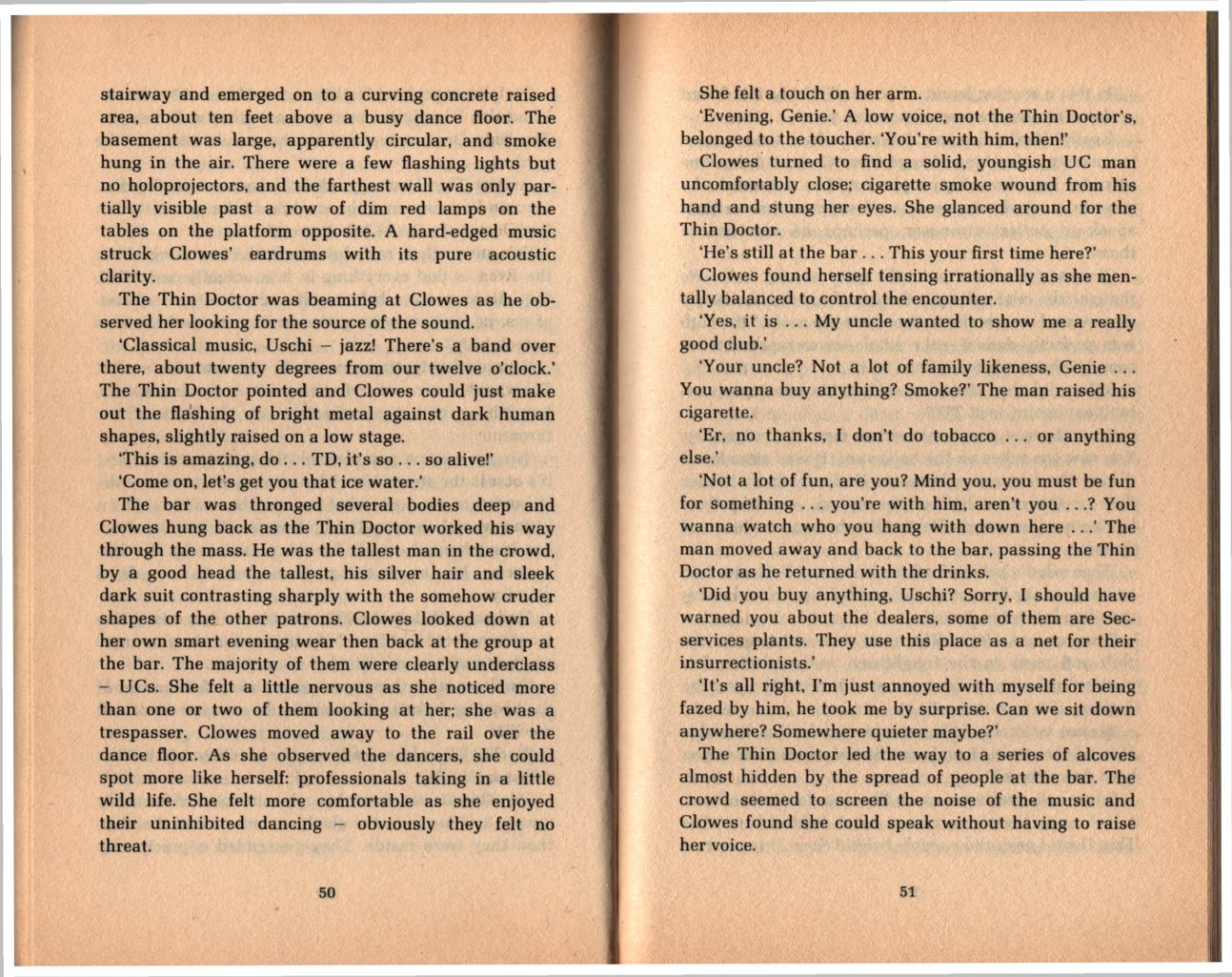 stairway and emerged on to a curving concrete raised area, about ten feet above a busy dance floor. The basement was large, apparently circular, and smoke hung in the air. There were a few flashing lights but no holoprojectors, and the farthest wall was only partially visible past a row of dim red lamps on the tables on the platform opposite. A hard-edged music struck Clowes' eardrums with its pure acoustic clarity.

The Thin Doctor was beaming at Clowes as he observed her looking for the source of the sound.

'Classical music, Uschi – jazz! There's a band over there, about twenty degrees from our twelve o'clock.' The Thin Doctor pointed and Clowes could just make out the flashing of bright metal against dark human shapes, slightly raised on a low stage.

'This is amazing, do . . . TD, it's so . . . so alive!'

'Come on, let's get you that ice water.'

The bar was thronged several bodies deep and Clowes hung back as the Thin Doctor worked his way through the mass. He was the tallest man in the crowd, by a good head the tallest, his silver hair and sleek dark suit contrasting sharply with the somehow cruder shapes of the other patrons. Clowes looked down at her own smart evening wear then back at the group at the bar. The majority of them were clearly underclass – UCs. She felt a little nervous as she noticed more than one or two of them looking at her; she was a trespasser. Clowes moved away to the rail over the dance floor. As she observed the dancers, she could spot more like herself: professionals taking in a little wild life. She felt more comfortable as she enjoyed their uninhibited dancing – obviously they felt no threat.

50

She felt a touch on her arm.

'Evening, Genie.' A low voice, not the Thin Doctor's, belonged to the toucher. 'You're with him, then!'

Clowes turned to find a solid, youngish UC man uncomfortably close; cigarette smoke wound from his hand and stung her eyes. She glanced around for the Thin Doctor.

'He's still at the bar . . . This your first time here?'

Clowes found herself tensing irrationally as she mentally balanced to control the encounter.

'Yes, it is . . . My uncle wanted to show me a really good club.'

'Your uncle? Not a lot of family likeness, Genie . . . You wanna buy anything? Smoke?' The man raised his cigarette.

'Er, no thanks, I don't do tobacco . . . or anything else.'

'Not a lot of fun, are you? Mind you, you must be fun for something . . . you're with him, aren't you . . .? You wanna watch who you hang with down here . . .' The man moved away and back to the bar, passing the Thin Doctor as he returned with the drinks.

'Did you buy anything, Uschi? Sorry, I should have warned you about the dealers, some of them are Secservices plants. They use this place as a net for their insurrectionists.'

'It's all right, I'm just annoyed with myself for being fazed by him, he took me by surprise. Can we sit down anywhere? Somewhere quieter maybe?'

The Thin Doctor led the way to a series of alcoves almost hidden by the spread of people at the bar. The crowd seemed to screen the noise of the music and Clowes found she could speak without having to raise her voice.

51